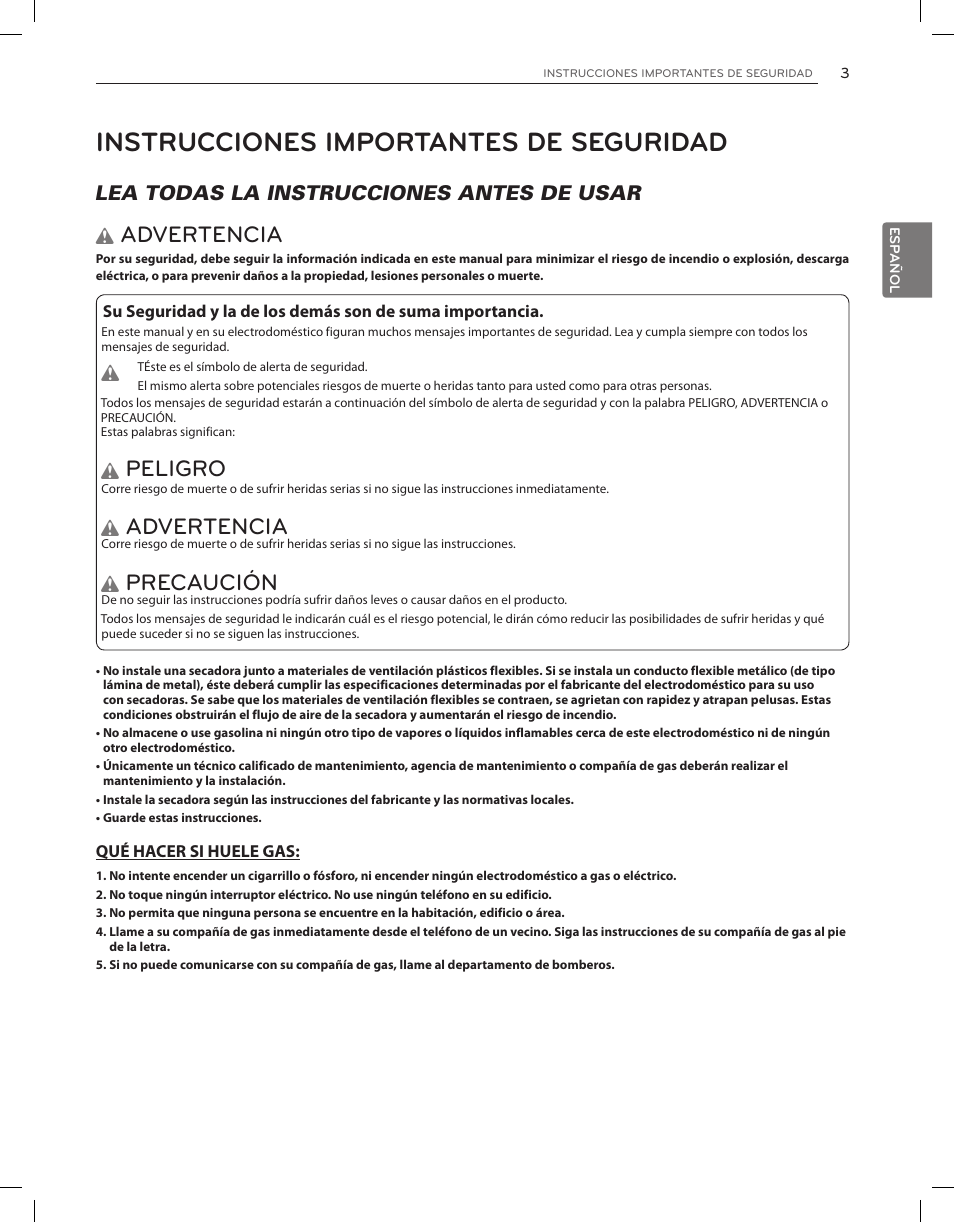 INSTRUCCIONES IMPORTANTES DE SEGURIDAD 3

ESPAÑOL

INSTRUCCIONES IMPORTANTES DE SEGURIDAD

LEA TODAS LA INSTRUCCIONES ANTES DE USAR

ADVERTENCIA

Por su seguridad, debe seguir la información indicada en este manual para minimizar el riesgo de incendio o explosión, descarga eléctrica, o para prevenir daños a la propiedad, lesiones personales o muerte.

Su Seguridad y la de los demás son de suma importancia.

En este manual y en su electrodoméstico figuran muchos mensajes importantes de seguridad. Lea y cumpla siempre con todos los mensajes de seguridad.

TÉste es el símbolo de alerta de seguridad.

El mismo alerta sobre potenciales riesgos de muerte o heridas tanto para usted como para otras personas.

Todos los mensajes de seguridad estarán a continuación del símbolo de alerta de seguridad y con la palabra PELIGRO, ADVERTENCIA o PRECAUCIÓN.

Estas palabras significan:

PELIGRO

Corre riesgo de muerte o de sufrir heridas serias si no sigue las instrucciones inmediatamente.

ADVERTENCIA

Corre riesgo de muerte o de sufrir heridas serias si no sigue las instrucciones.

PRECAUCIÓN

De no seguir las instrucciones podría sufrir daños leves o causar daños en el producto.

Todos los mensajes de seguridad le indicarán cuál es el riesgo potencial, le dirán cómo reducir las posibilidades de sufrir heridas y qué puede suceder si no se siguen las instrucciones.

• No instale una secadora junto a materiales de ventilación plásticos flexibles. Si se instala un conducto flexible metálico (de tipo lámina de metal), éste deberá cumplir las especificaciones determinadas por el fabricante del electrodoméstico para su uso con secadoras. Se sabe que los materiales de ventilación flexibles se contraen, se agrietan con rapidez y atrapan pelusas. Estas condiciones obstruirán el flujo de aire de la secadora y aumentarán el riesgo de incendio.

• No almacene o use gasolina ni ningún otro tipo de vapores o líquidos inflamables cerca de este electrodoméstico ni de ningún otro electrodoméstico.

• Únicamente un técnico calificado de mantenimiento, agencia de mantenimiento o compañía de gas deberán realizar el mantenimiento y la instalación.

• Instale la secadora según las instrucciones del fabricante y las normativas locales.

• Guarde estas instrucciones.

QUÉ HACER SI HUELE GAS:

1. No intente encender un cigarrillo o fósforo, ni encender ningún electrodoméstico a gas o eléctrico.
2. No toque ningún interruptor eléctrico. No use ningún teléfono en su edificio.
3. No permita que ninguna persona se encuentre en la habitación, edificio o área.
4. Llame a su compañía de gas inmediatamente desde el teléfono de un vecino. Siga las instrucciones de su compañía de gas al pie de la letra.
5. Si no puede comunicarse con su compañía de gas, llame al departamento de bomberos.